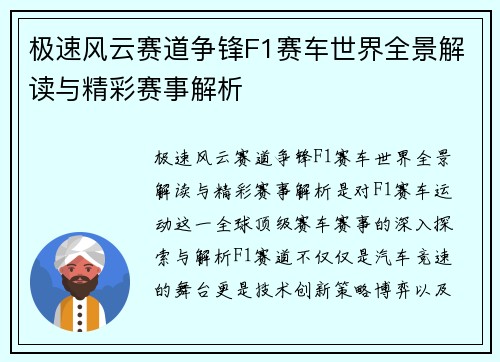 极速风云赛道争锋F1赛车世界全景解读与精彩赛事解析

极速风云赛道争锋F1赛车世界全景解读与精彩赛事解析是对F1赛车运动这一全球顶级赛车赛事的深入探索与解析F1赛道不仅仅是汽车竞速的舞台更是技术创新策略博弈以及